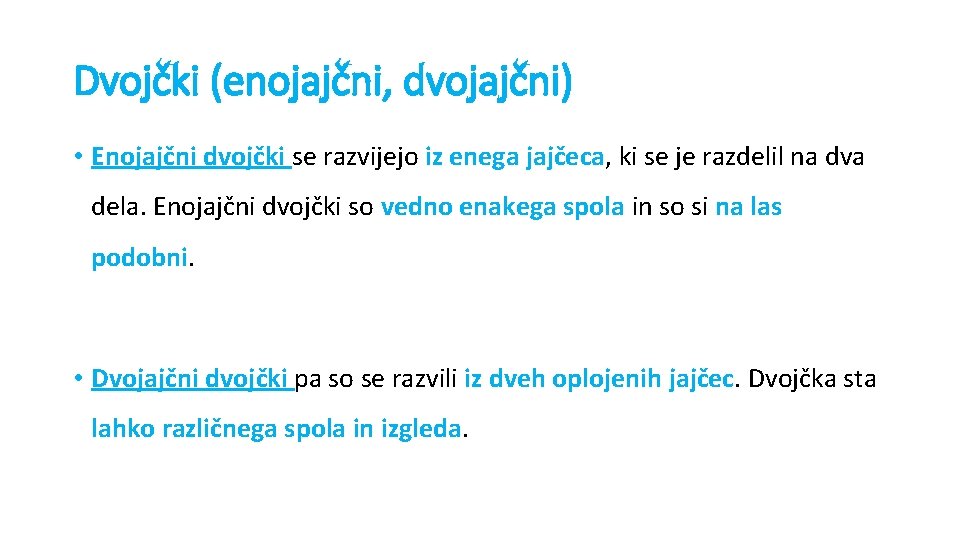 Dvojčki (enojajčni, dvojajčni)

• Enojajčni dvojčki se razvijejo iz enega jajčeca, ki se je razdelil na dva dela. Enojajčni dvojčki so vedno enakega spola in so si na las podobni.

• Dvojajčni dvojčki pa so se razvili iz dveh oplojenih jajčec. Dvojčka sta lahko različnega spola in izgleda.